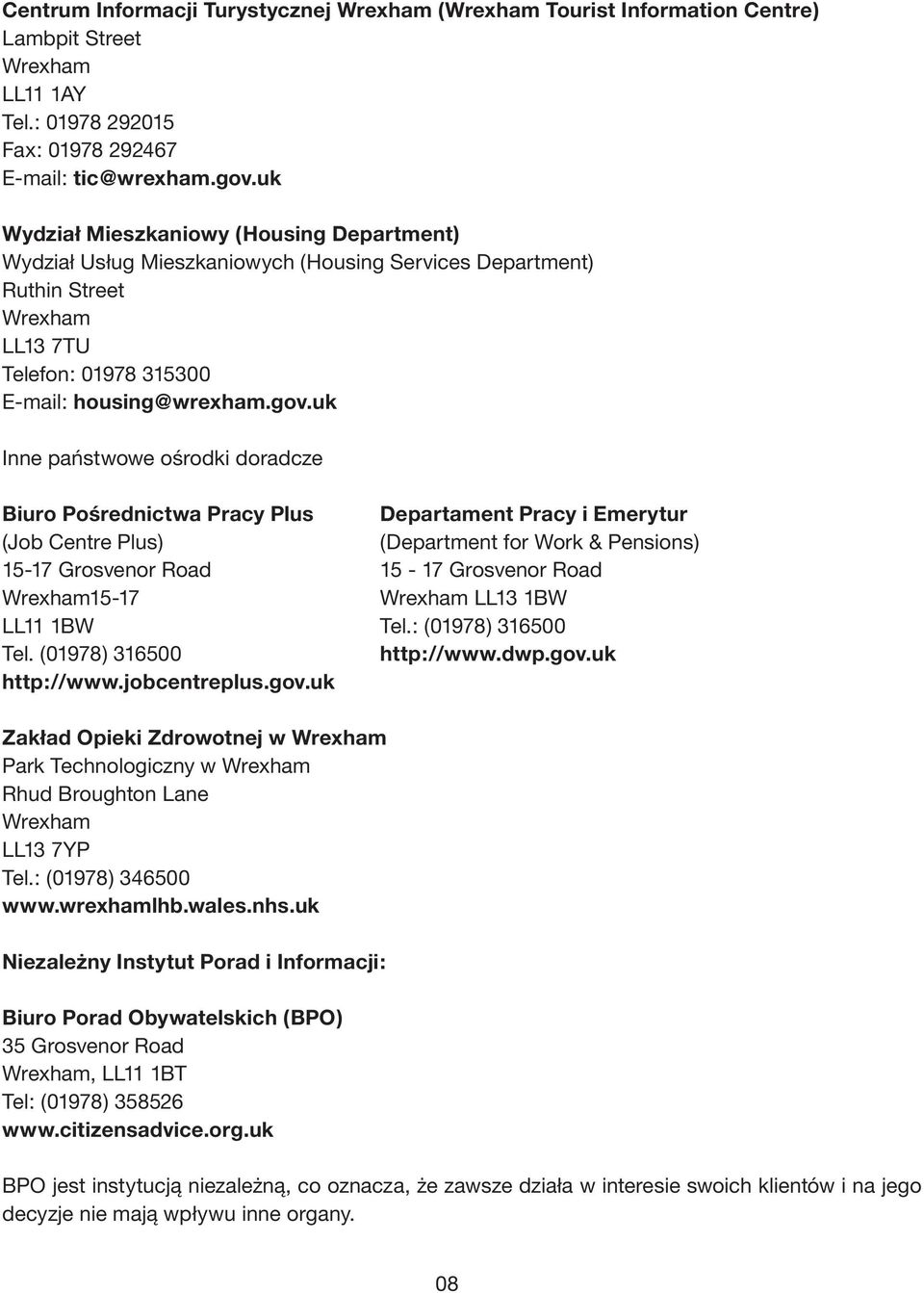 Centrum Informacji Turystycznej Wrexham (Wrexham Tourist Information Centre)
Lambpit Street
Wrexham
LL11 1AY
Tel.: 01978 292015
Fax: 01978 292467
E-mail: tic@wrexham.gov.uk

Wydział Mieszkaniowy (Housing Department)
Wydział Usług Mieszkaniowych (Housing Services Department)
Ruthin Street
Wrexham
LL13 7TU
Telefon: 01978 315300
E-mail: housing@wrexham.gov.uk

Inne państwowe ośrodki doradcze

Biuro Pośrednictwa Pracy Plus
(Job Centre Plus)
15-17 Grosvenor Road
Wrexham15-17
LL11 1BW
Tel. (01978) 316500
http://www.jobcentreplus.gov.uk

Departament Pracy i Emerytur
(Department for Work & Pensions)
15 - 17 Grosvenor Road
Wrexham LL13 1BW
Tel.: (01978) 316500
http://www.dwp.gov.uk

Zakład Opieki Zdrowotnej w Wrexham
Park Technologiczny w Wrexham
Rhud Broughton Lane
Wrexham
LL13 7YP
Tel.: (01978) 346500
www.wrexhamlhb.wales.nhs.uk

Niezależny Instytut Porad i Informacji:

Biuro Porad Obywatelskich (BPO)
35 Grosvenor Road
Wrexham, LL11 1BT
Tel: (01978) 358526
www.citizensadvice.org.uk

BPO jest instytucją niezależną, co oznacza, że zawsze działa w interesie swoich klientów i na jego decyzje nie mają wpływu inne organy.

08